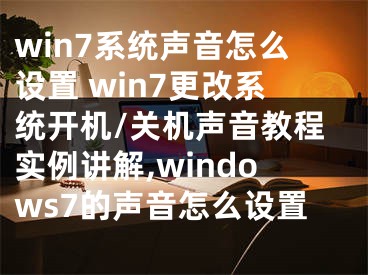 win7系统声音怎么设置 win7更改系统开机/关机声音教程实例讲解,windows7的声音怎么设置